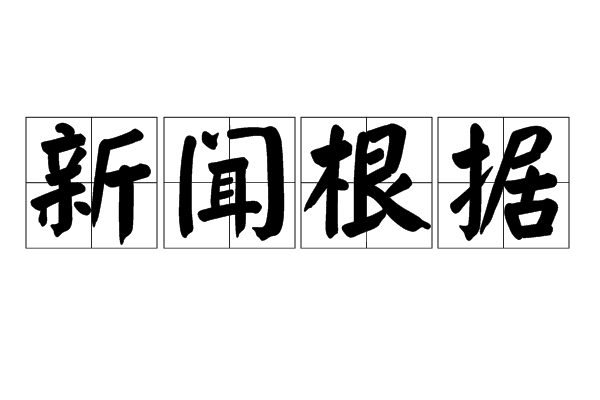 新闻根据